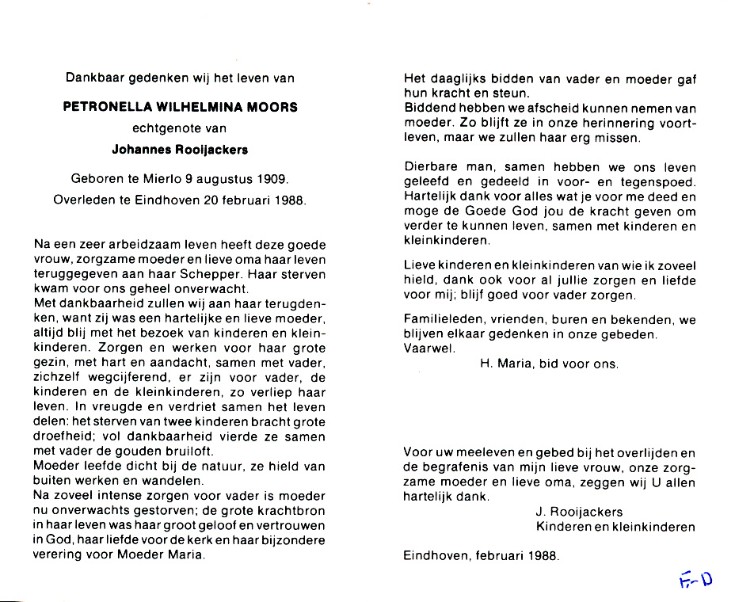 Dankbaar gedenken wij het leven van

PETRONELLA WILHELMINA MOORS

echtgenote van

Johannes Rooijackers

Geboren te Mierlo 9 augustus 1909.

Overleden te Eindhoven 20 februari 1988.

Na een zeer arbeidzaam leven heeft deze goede vrouw, zorgzame moeder en lieve oma haar leven teruggegeven aan haar Schepper. Haar sterven kwam voor ons geheel onverwacht.
Met dankbaarheid zullen wij aan haar terugdenken, want zij was een hartelijke en lieve moeder, altijd blij met het bezoek van kinderen en kleinkinderen. Zorgen en werken voor haar grote gezin, met hart en aandacht, samen met vader, zichzelf wegcijferend, er zijn voor vader, de kinderen en de kleinkinderen, zo verliep haar leven. In vreugde en verdriet samen het leven delen: het sterven van twee kinderen bracht grote droefheid; vol dankbaarheid vierde ze samen met vader de gouden bruiloft.
Moeder leefde dicht bij de natuur, ze hield van buiten werken en wandelen.
Na zoveel intense zorgen voor vader is moeder nu onverwachts gestorven; de grote krachtbron in haar leven was haar groot geloof en vertrouwen in God, haar liefde voor de kerk en haar bijzondere verering voor Moeder Maria.

Het daaglijks bidden van vader en moeder gaf hun kracht en steun.
Biddend hebben we afscheid kunnen nemen van moeder. Zo blijft ze in onze herinnering voortleven, maar we zullen haar erg missen.

Dierbare man, samen hebben we ons leven geleefd en gedeeld in voor- en tegenspoed. Hartelijk dank voor alles wat je voor me deed en moge de Goede God jou de kracht geven om verder te kunnen leven, samen met kinderen en kleinkinderen.

Lieve kinderen en kleinkinderen van wie ik zoveel hield, dank ook voor al jullie zorgen en liefde voor mij; blijf goed voor vader zorgen.

Familieleden, vrienden, buren en bekenden, we blijven elkaar gedenken in onze gebeden.
Vaarwel.
H. Maria, bid voor ons.

Voor uw meeleven en gebed bij het overlijden en de begrafenis van mijn lieve vrouw, onze zorgzame moeder en lieve oma, zeggen wij U allen hartelijk dank.
J. Rooijackers
Kinderen en kleinkinderen

Eindhoven, februari 1988.

F-D